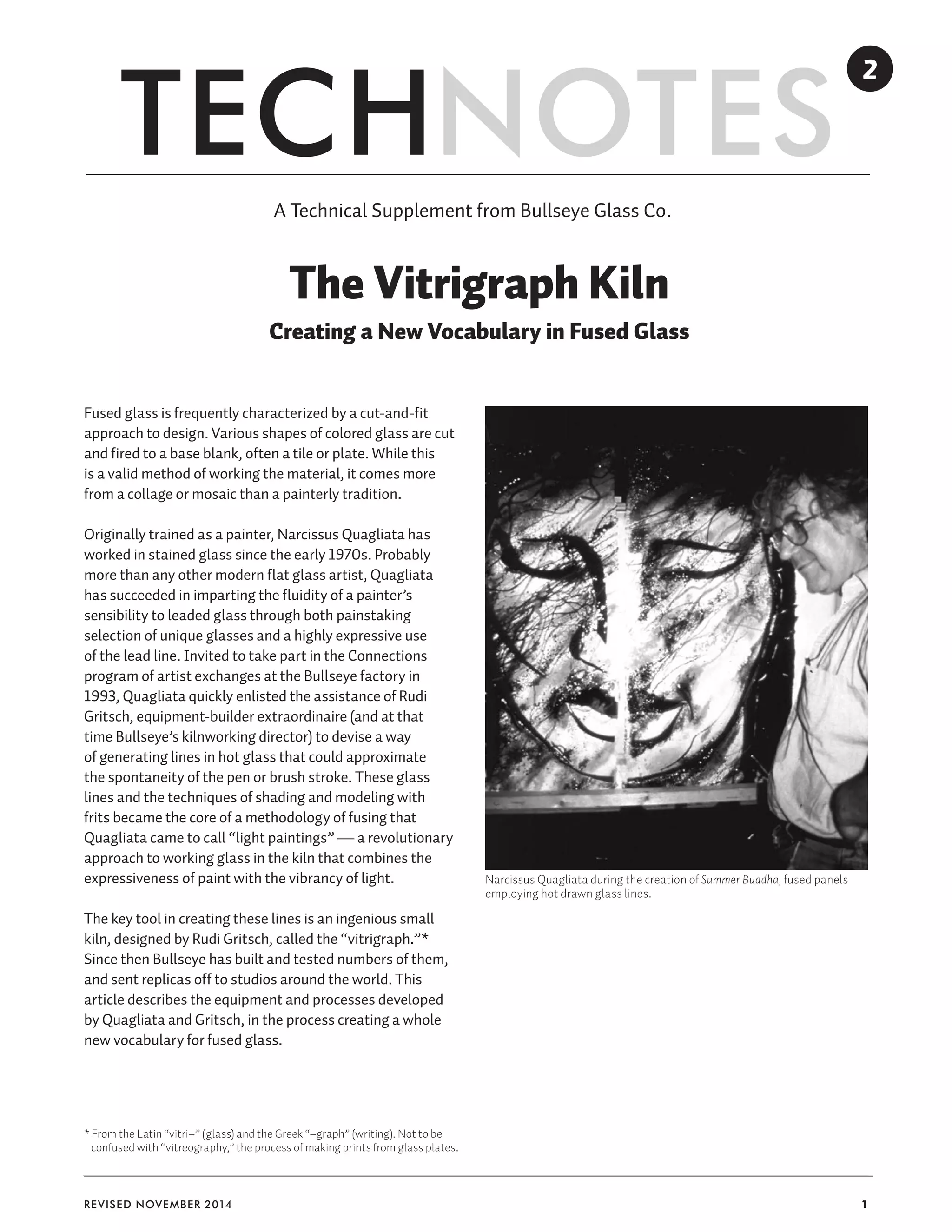 TECHNOTES 2

A Technical Supplement from Bullseye Glass Co.

The Vitrigraph Kiln

Creating a New Vocabulary in Fused Glass

Fused glass is frequently characterized by a cut-and-fit approach to design. Various shapes of colored glass are cut and fired to a base blank, often a tile or plate. While this is a valid method of working the material, it comes more from a collage or mosaic than a painterly tradition.

Originally trained as a painter, Narcissus Quagliata has worked in stained glass since the early 1970s. Probably more than any other modern flat glass artist, Quagliata has succeeded in imparting the fluidity of a painter's sensibility to leaded glass through both painstaking selection of unique glasses and a highly expressive use of the lead line. Invited to take part in the Connections program of artist exchanges at the Bullseye factory in 1993, Quagliata quickly enlisted the assistance of Rudi Gritsch, equipment-builder extraordinaire (and at that time Bullseye's kilnworking director) to devise a way of generating lines in hot glass that could approximate the spontaneity of the pen or brush stroke. These glass lines and the techniques of shading and modeling with frits became the core of a methodology of fusing that Quagliata came to call "light paintings" — a revolutionary approach to working glass in the kiln that combines the expressiveness of paint with the vibrancy of light.

The key tool in creating these lines is an ingenious small kiln, designed by Rudi Gritsch, called the "vitrigraph."* Since then Bullseye has built and tested numbers of them, and sent replicas off to studios around the world. This article describes the equipment and processes developed by Quagliata and Gritsch, in the process creating a whole new vocabulary for fused glass.

Narcissus Quagliata during the creation of Summer Buddha, fused panels employing hot drawn glass lines.

* From the Latin "vitri–" (glass) and the Greek "–graph" (writing). Not to be confused with "vitreography," the process of making prints from glass plates.

REVISED NOVEMBER 2014 1